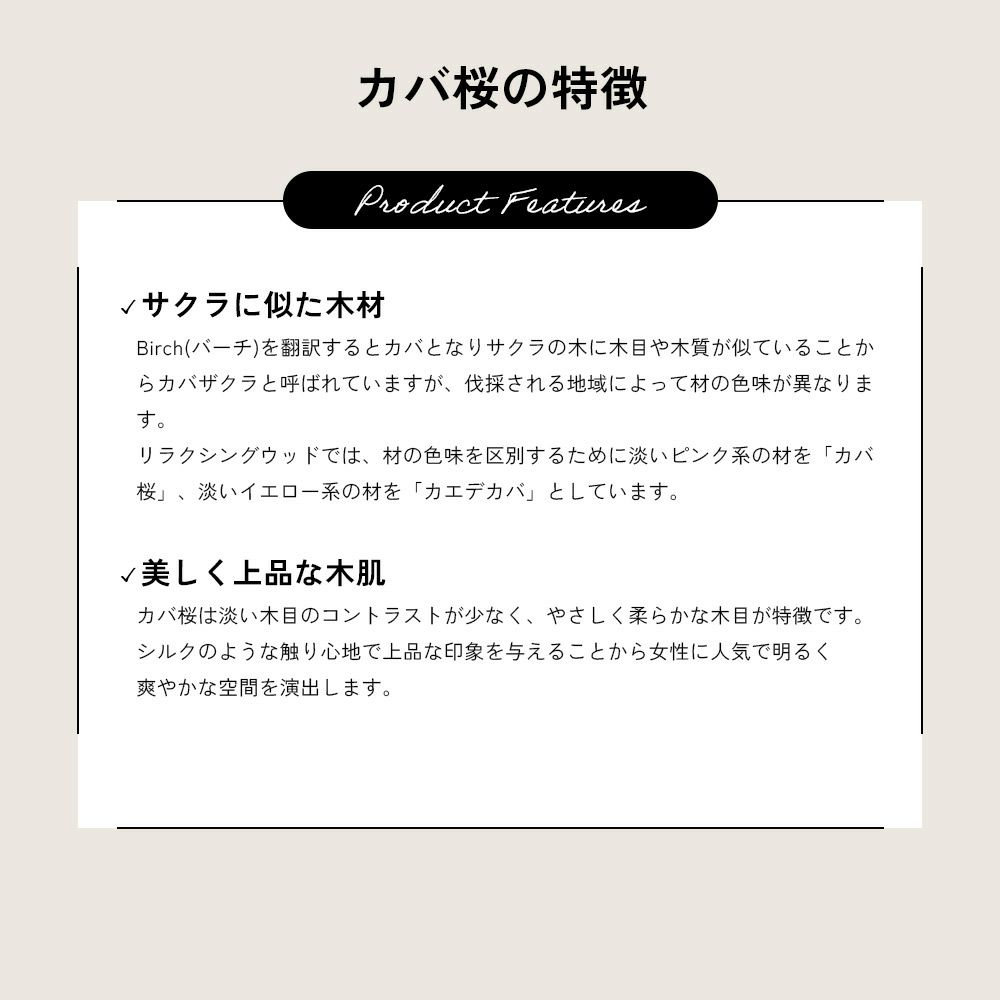 カバ桜の特徴

Product Features

✓サクラに似た木材

Birch(バーチ)を翻訳するとカバとなりサクラの木に木目や木質が似ていることからカバザクラと呼ばれていますが、伐採される地域によって材の色味が異なります。
リラクシングウッドでは、材の色味を区別するために淡いピンク系の材を「カバ桜」、淡いイエロー系の材を「カエデカバ」としています。

✓美しく上品な木肌

カバ桜は淡い木目のコントラストが少なく、やさしく柔らかな木目が特徴です。
シルクのような触り心地で上品な印象を与えることから女性に人気で明るく爽やかな空間を演出します。